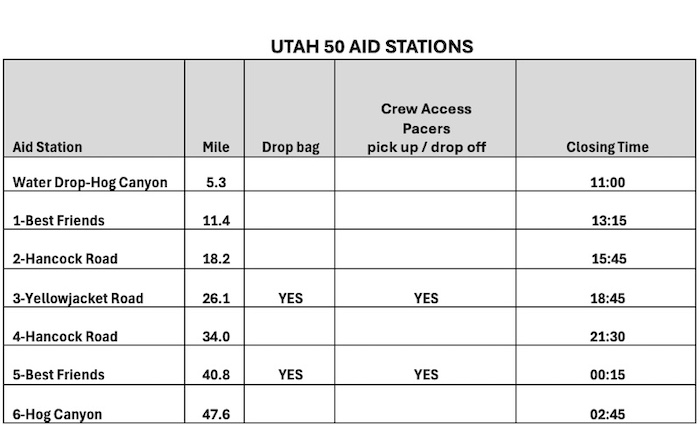 UTAH 50 AID STATIONS

| Aid Station | Mile | Drop bag | Crew Access Pacers pick up / drop off | Closing Time |
|---|---|---|---|---|
| Water Drop-Hog Canyon | 5.3 | | | 11:00 |
| 1-Best Friends | 11.4 | | | 13:15 |
| 2-Hancock Road | 18.2 | | | 15:45 |
| 3-Yellowjacket Road | 26.1 | YES | YES | 18:45 |
| 4-Hancock Road | 34.0 | | | 21:30 |
| 5-Best Friends | 40.8 | YES | YES | 00:15 |
| 6-Hog Canyon | 47.6 | | | 02:45 |